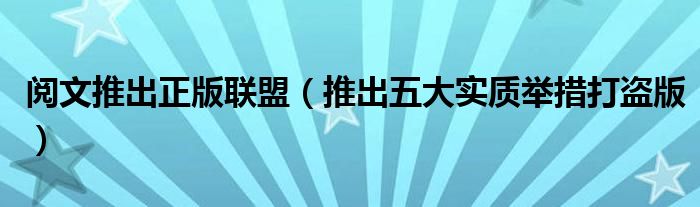 阅文推出正版联盟（推出五大实质举措打盗版）